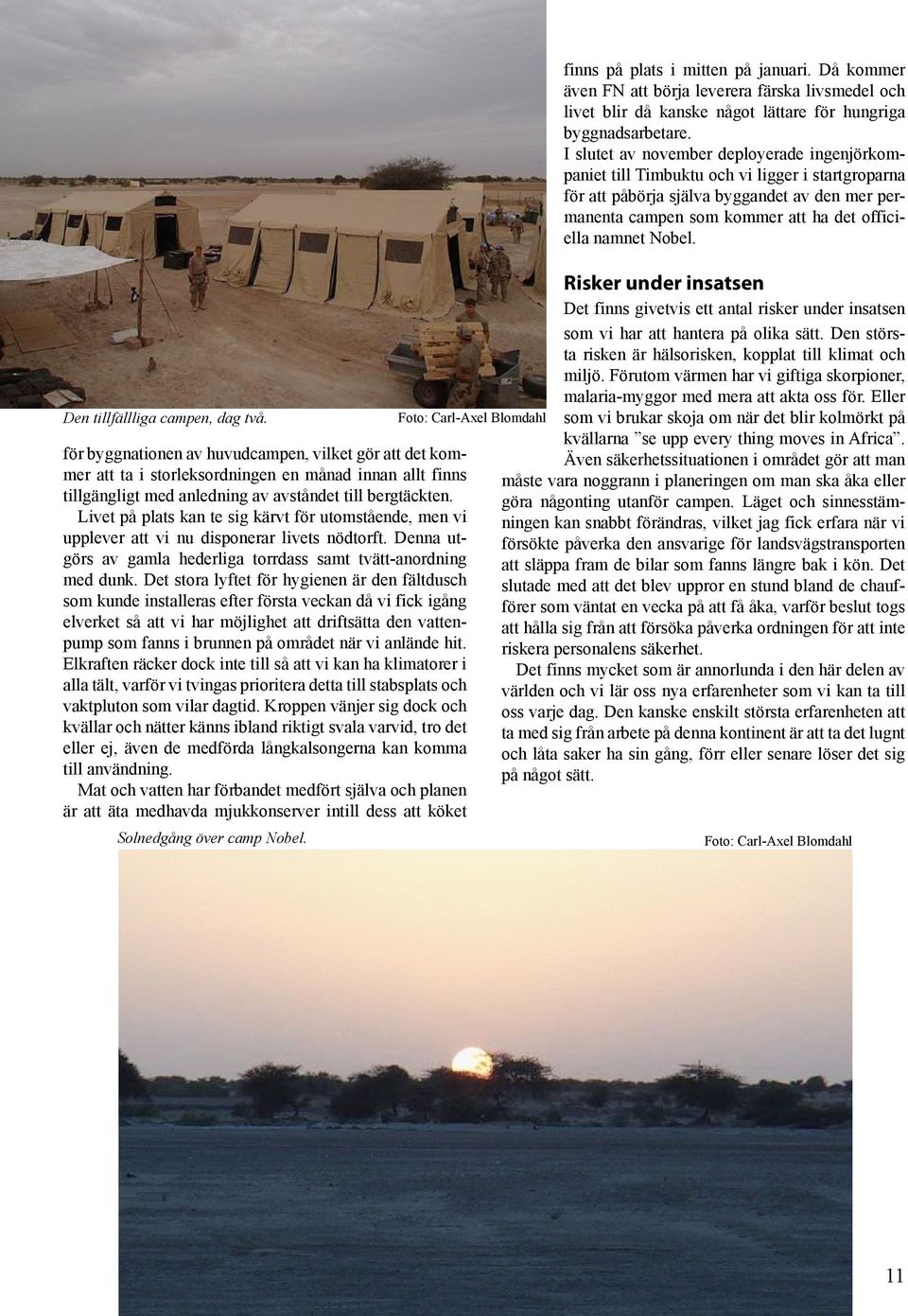 Den tillfällliga campen, dag två. Foto: Carl-Axel Blomdahl

för byggnationen av huvudcampen, vilket gör att det kommer att ta i storleksordningen en månad innan allt finns tillgängligt med anledning av avståndet till bergtäckten.

Livet på plats kan te sig kärvt för utomstående, men vi upplever att vi nu disponerar livets nödtorft. Denna utgörs av gamla hederliga torrdass samt tvätt-anordning med dunk. Det stora lyftet för hygienen är den fältdusch som kunde installeras efter första veckan då vi fick igång elverket så att vi har möjlighet att driftsätta den vattenpump som fanns i brunnen på området när vi anlände hit. Elkraften räcker dock inte till så att vi kan ha klimatorer i alla tält, varför vi tvingas prioritera detta till stabsplats och vaktpluton som vilar dagtid. Kroppen vänjer sig dock och kvällar och nätter känns ibland riktigt svala varvid, tro det eller ej, även de medförda långkalsongerna kan komma till användning.

Mat och vatten har förbandet medfört själva och planen är att äta medhavda mjukkonserver intill dess att köket finns på plats i mitten på januari. Då kommer även FN att börja leverera färska livsmedel och livet blir då kanske något lättare för hungriga byggnadsarbetare.

I slutet av november deployerade ingenjörkompaniet till Timbuktu och vi ligger i startgroparna för att påbörja själva byggandet av den mer permanenta campen som kommer att ha det officiella namnet Nobel.

Risker under insatsen

Det finns givetvis ett antal risker under insatsen som vi har att hantera på olika sätt. Den största risken är hälsorisken, kopplat till klimat och miljö. Förutom värmen har vi giftiga skorpioner, malaria-myggor med mera att akta oss för. Eller som vi brukar skoja om när det blir kolmörkt på kvällarna ”se upp every thing moves in Africa”.

Även säkerhetssituationen i området gör att man måste vara noggrann i planeringen om man ska åka eller göra någonting utanför campen. Läget och sinnesstämningen kan snabbt förändras, vilket jag fick erfara när vi försökte påverka den ansvarige för landsvägstransporten att släppa fram de bilar som fanns längre bak i kön. Det slutade med att det blev uppror en stund bland de chaufförer som väntat en vecka på att få åka, varför beslut togs att hålla sig från att försöka påverka ordningen för att inte riskera personalens säkerhet.

Det finns mycket som är annorlunda i den här delen av världen och vi lär oss nya erfarenheter som vi kan ta till oss varje dag. Den kanske enskilt största erfarenheten att ta med sig från arbete på denna kontinent är att ta det lugnt och låta saker ha sin gång, förr eller senare löser det sig på något sätt.

Solnedgång över camp Nobel. Foto: Carl-Axel Blomdahl

11